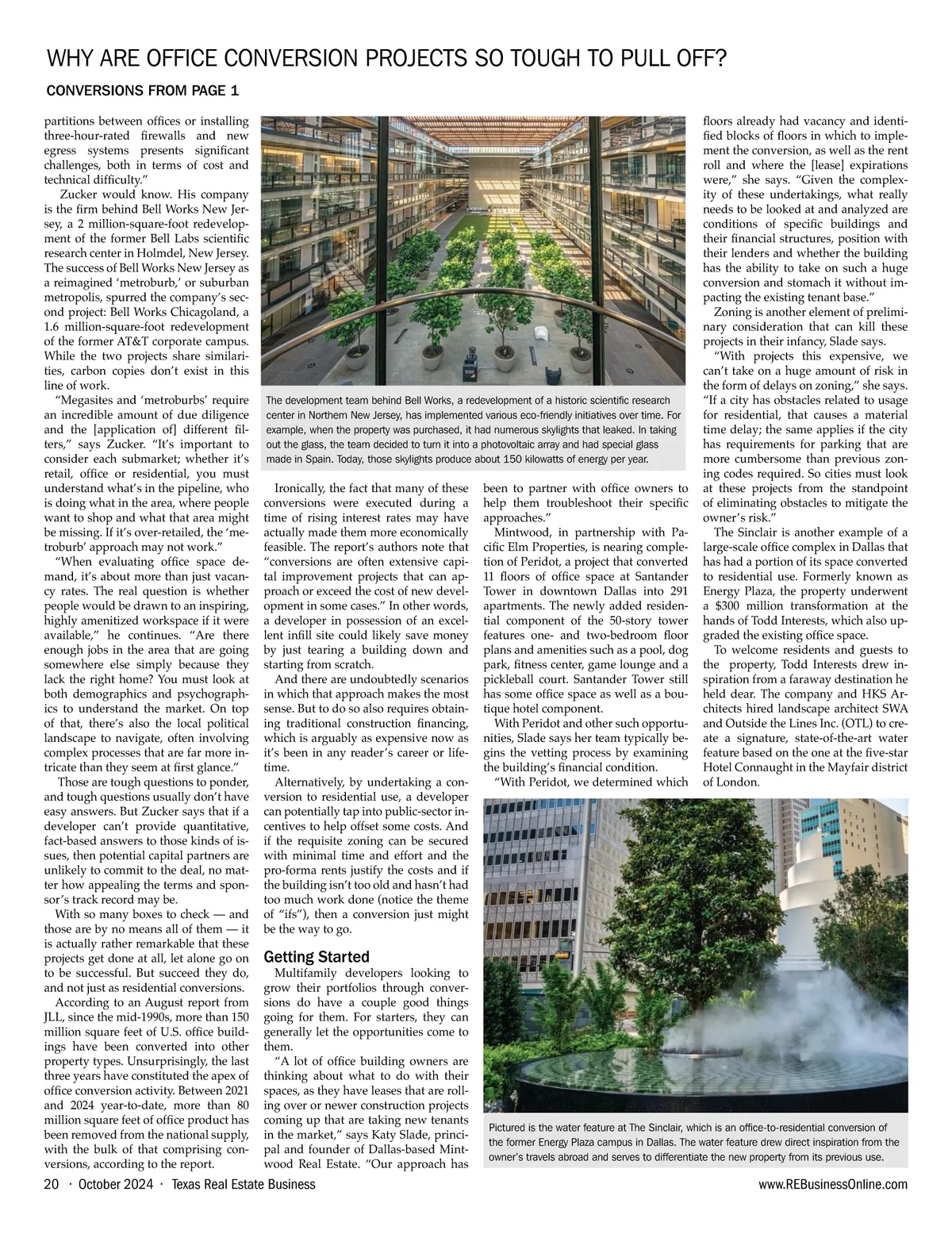 WHY ARE OFFICE CONVERSION PROJECTS SO TOUGH TO PULL OFF?

CONVERSIONS FROM PAGE 1

partitions between offices or installing three-hour-rated firewalls and new egress systems presents significant challenges, both in terms of cost and technical difficulty."

Zucker would know. His company is the firm behind Bell Works New Jersey, a 2 million-square-foot redevelopment of the former Bell Labs scientific research center in Holmdel, New Jersey. The success of Bell Works New Jersey as a reimagined 'metroburb,' or suburban metropolis, spurred the company's second project: Bell Works Chicagoland, a 1.6 million-square-foot redevelopment of the former AT&T corporate campus. While the two projects share similarities, carbon copies don't exist in this line of work.

"Megasites and 'metroburbs' require an incredible amount of due diligence and the [application of] different filters," says Zucker. "It's important to consider each submarket; whether it's retail, office or residential, you must understand what's in the pipeline, who is doing what in the area, where people want to shop and what that area might be missing. If it's over-retailed, the 'metroburb' approach may not work."

"When evaluating office space demand, it's about more than just vacancy rates. The real question is whether people would be drawn to an inspiring, highly amenitized workspace if it were available," he continues. "Are there enough jobs in the area that are going somewhere else simply because they lack the right home? You must look at both demographics and psychographics to understand the market. On top of that, there's also the local political landscape to navigate, often involving complex processes that are far more intricate than they seem at first glance."

Those are tough questions to ponder, and tough questions usually don't have easy answers. But Zucker says that if a developer can't provide quantitative, fact-based answers to those kinds of issues, then potential capital partners are unlikely to commit to the deal, no matter how appealing the terms and sponsor's track record may be.

With so many boxes to check — and those are by no means all of them — it is actually rather remarkable that these projects get done at all, let alone go on to be successful. But succeed they do, and not just as residential conversions.

According to an August report from JLL, since the mid-1990s, more than 150 million square feet of U.S. office buildings have been converted into other property types. Unsurprisingly, the last three years have constituted the apex of office conversion activity. Between 2021 and 2024 year-to-date, more than 80 million square feet of office product has been removed from the national supply, with the bulk of that comprising conversions, according to the report.

The development team behind Bell Works, a redevelopment of a historic scientific research center in Northern New Jersey, has implemented various eco-friendly initiatives over time. For example, when the property was purchased, it had numerous skylights that leaked. In taking out the glass, the team decided to turn it into a photovoltaic array and had special glass made in Spain. Today, those skylights produce about 150 kilowatts of energy per year.

Ironically, the fact that many of these conversions were executed during a time of rising interest rates may have actually made them more economically feasible. The report's authors note that "conversions are often extensive capital improvement projects that can approach or exceed the cost of new development in some cases." In other words, a developer in possession of an excellent infill site could likely save money by just tearing a building down and starting from scratch.

And there are undoubtedly scenarios in which that approach makes the most sense. But to do so also requires obtaining traditional construction financing, which is arguably as expensive now as it's been in any reader's career or lifetime.

Alternatively, by undertaking a conversion to residential use, a developer can potentially tap into public-sector incentives to help offset some costs. And if the requisite zoning can be secured with minimal time and effort and the pro-forma rents justify the costs and if the building isn't too old and hasn't had too much work done (notice the theme of "ifs"), then a conversion just might be the way to go.

Getting Started

Multifamily developers looking to grow their portfolios through conversions do have a couple good things going for them. For starters, they can generally let the opportunities come to them.

"A lot of office building owners are thinking about what to do with their spaces, as they have leases that are rolling over or newer construction projects coming up that are taking new tenants in the market," says Katy Slade, principal and founder of Dallas-based Mintwood Real Estate. "Our approach has been to partner with office owners to help them troubleshoot their specific approaches."

Mintwood, in partnership with Pacific Elm Properties, is nearing completion of Peridot, a project that converted 11 floors of office space at Santander Tower in downtown Dallas into 291 apartments. The newly added residential component of the 50-story tower features one- and two-bedroom floor plans and amenities such as a pool, dog park, fitness center, game lounge and a pickleball court. Santander Tower still has some office space as well as a boutique hotel component.

With Peridot and other such opportunities, Slade says her team typically begins the vetting process by examining the building's financial condition.

"With Peridot, we determined which floors already had vacancy and identified blocks of floors in which to implement the conversion, as well as the rent roll and where the [lease] expirations were," she says. "Given the complexity of these undertakings, what really needs to be looked at and analyzed are conditions of specific buildings and their financial structures, position with their lenders and whether the building has the ability to take on such a huge conversion and stomach it without impacting the existing tenant base."

Zoning is another element of preliminary consideration that can kill these projects in their infancy, Slade says.

"With projects this expensive, we can't take on a huge amount of risk in the form of delays on zoning," she says. "If a city has obstacles related to usage for residential, that causes a material time delay; the same applies if the city has requirements for parking that are more cumbersome than previous zoning codes required. So cities must look at these projects from the standpoint of eliminating obstacles to mitigate the owner's risk."

The Sinclair is another example of a large-scale office complex in Dallas that has had a portion of its space converted to residential use. Formerly known as Energy Plaza, the property underwent a $300 million transformation at the hands of Todd Interests, which also upgraded the existing office space.

To welcome residents and guests to the property, Todd Interests drew inspiration from a faraway destination he held dear. The company and HKS Architects hired landscape architect SWA and Outside the Lines Inc. (OTL) to create a signature, state-of-the-art water feature based on the one at the five-star Hotel Connaught in the Mayfair district of London.

Pictured is the water feature at The Sinclair, which is an office-to-residential conversion of the former Energy Plaza campus in Dallas. The water feature drew direct inspiration from the owner's travels abroad and serves to differentiate the new property from its previous use.

20 · October 2024 · Texas Real Estate Business

www.REBusinessOnline.com